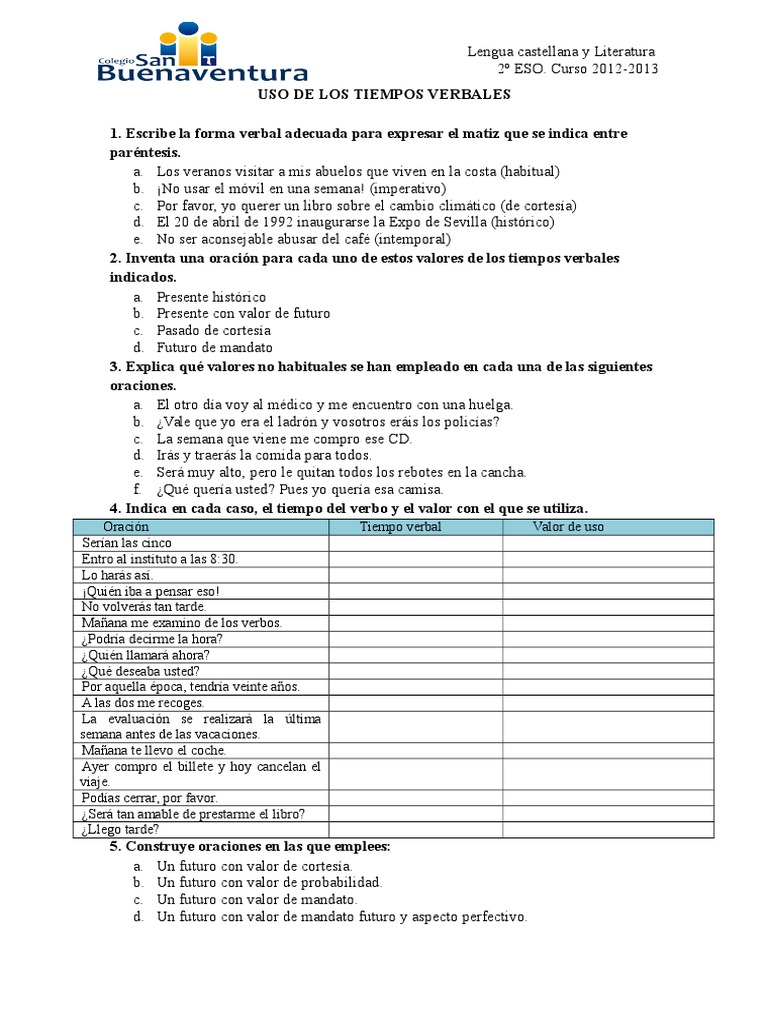 Colegio San Buenaventura

Lengua castellana y Literatura
2º ESO. Curso 2012-2013

USO DE LOS TIEMPOS VERBALES

1. Escribe la forma verbal adecuada para expresar el matiz que se indica entre paréntesis.
a. Los veranos visitar a mis abuelos que viven en la costa (habitual)
b. ¡No usar el móvil en una semana! (imperativo)
c. Por favor, yo querer un libro sobre el cambio climático (de cortesía)
d. El 20 de abril de 1992 inaugurarse la Expo de Sevilla (histórico)
e. No ser aconsejable abusar del café (intemporal)

2. Inventa una oración para cada uno de estos valores de los tiempos verbales indicados.
a. Presente histórico
b. Presente con valor de futuro
c. Pasado de cortesía
d. Futuro de mandato

3. Explica qué valores no habituales se han empleado en cada una de las siguientes oraciones.
a. El otro día voy al médico y me encuentro con una huelga.
b. ¿Vale que yo era el ladrón y vosotros eráis los policías?
c. La semana que viene me compro ese CD.
d. Irás y traerás la comida para todos.
e. Será muy alto, pero le quitan todos los rebotes en la cancha.
f. ¿Qué quería usted? Pues yo quería esa camisa.

4. Indica en cada caso, el tiempo del verbo y el valor con el que se utiliza.

| Oración | Tiempo verbal | Valor de uso |
|---|---|---|
| Serían las cinco | | |
| Entro al instituto a las 8:30. | | |
| Lo harás así. | | |
| ¡Quién iba a pensar eso! | | |
| No volverás tan tarde. | | |
| Mañana me examino de los verbos. | | |
| ¿Podría decirme la hora? | | |
| ¿Quién llamará ahora? | | |
| ¿Qué deseaba usted? | | |
| Por aquella época, tendría veinte años. | | |
| A las dos me recoges. | | |
| La evaluación se realizará la última semana antes de las vacaciones. | | |
| Mañana te llevo el coche. | | |
| Ayer compro el billete y hoy cancelan el viaje. | | |
| Podías cerrar, por favor. | | |
| ¿Será tan amable de prestarme el libro? | | |
| ¿Llego tarde? | | |

5. Construye oraciones en las que emplees:
a. Un futuro con valor de cortesía.
b. Un futuro con valor de probabilidad.
c. Un futuro con valor de mandato.
d. Un futuro con valor de mandato futuro y aspecto perfectivo.